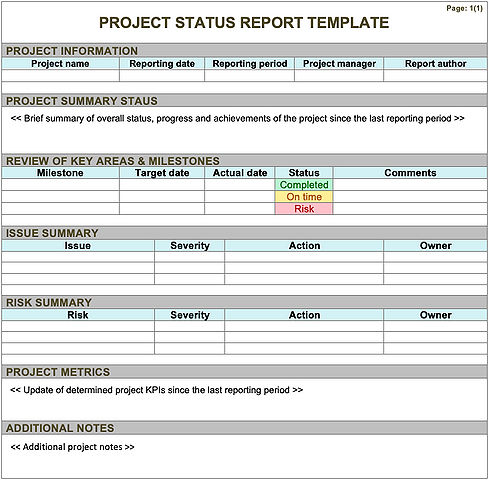 Page: 1(1)

PROJECT STATUS REPORT TEMPLATE

PROJECT INFORMATION

| Project name | Reporting date | Reporting period | Project manager | Report author |
|---|---|---|---|---|
| | | | | |

PROJECT SUMMARY STAUS

<< Brief summary of overall status, progress and achievements of the project since the last reporting period >>

REVIEW OF KEY AREAS & MILESTONES

| Milestone | Target date | Actual date | Status | Comments |
|---|---|---|---|---|
| | | | Completed | |
| | | | On time | |
| | | | Risk | |

ISSUE SUMMARY

| Issue | Severity | Action | Owner |
|---|---|---|---|
| | | | |
| | | | |
| | | | |

RISK SUMMARY

| Risk | Severity | Action | Owner |
|---|---|---|---|
| | | | |
| | | | |
| | | | |

PROJECT METRICS

<< Update of determined project KPIs since the last reporting period >>

ADDITIONAL NOTES

<< Additional project notes >>